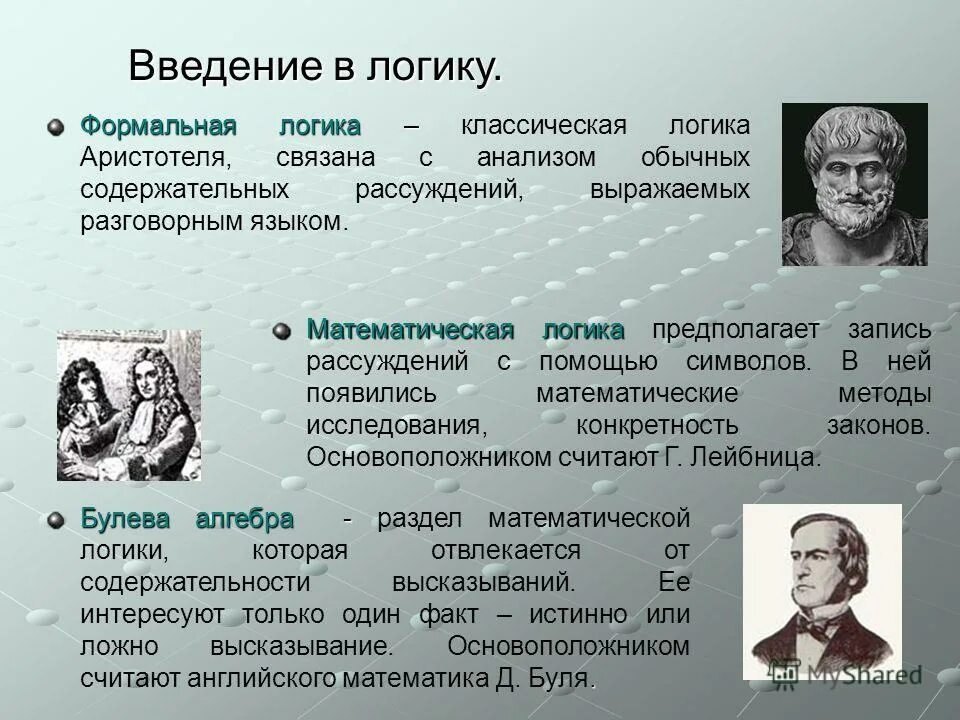 Введение в логику.

Формальная логика – классическая логика Аристотеля, связана с анализом обычных содержательных рассуждений, выражаемых разговорным языком.

Математическая логика предполагает запись рассуждений с помощью символов. В ней появились математические методы исследования, конкретность законов. Основоположником считают Г. Лейбница.

Булева алгебра - раздел математической логики, которая отвлекается от содержательности высказываний. Ее интересуют только один факт – истинно или ложно высказывание. Основоположником считают английского математика Д. Буля.

MyShared